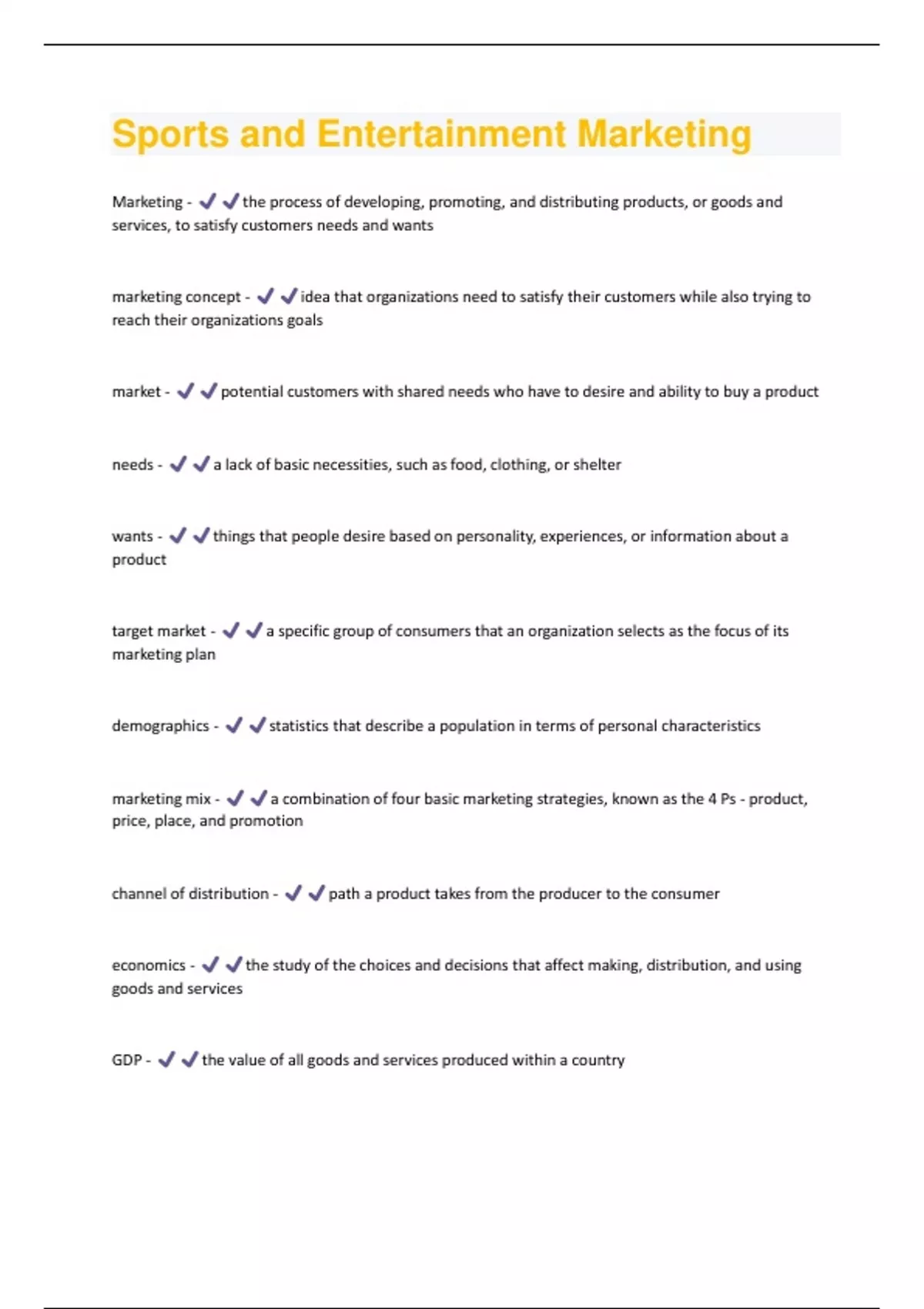 Sports and Entertainment Marketing

Marketing - ✔✔the process of developing, promoting, and distributing products, or goods and services, to satisfy customers needs and wants

marketing concept - ✔✔idea that organizations need to satisfy their customers while also trying to reach their organizations goals

market - ✔✔potential customers with shared needs who have to desire and ability to buy a product

needs - ✔✔a lack of basic necessities, such as food, clothing, or shelter

wants - ✔✔things that people desire based on personality, experiences, or information about a product

target market - ✔✔a specific group of consumers that an organization selects as the focus of its marketing plan

demographics - ✔✔statistics that describe a population in terms of personal characteristics

marketing mix - ✔✔a combination of four basic marketing strategies, known as the 4 Ps - product, price, place, and promotion

channel of distribution - ✔✔path a product takes from the producer to the consumer

economics - ✔✔the study of the choices and decisions that affect making, distribution, and using goods and services

GDP - ✔✔the value of all goods and services produced within a country